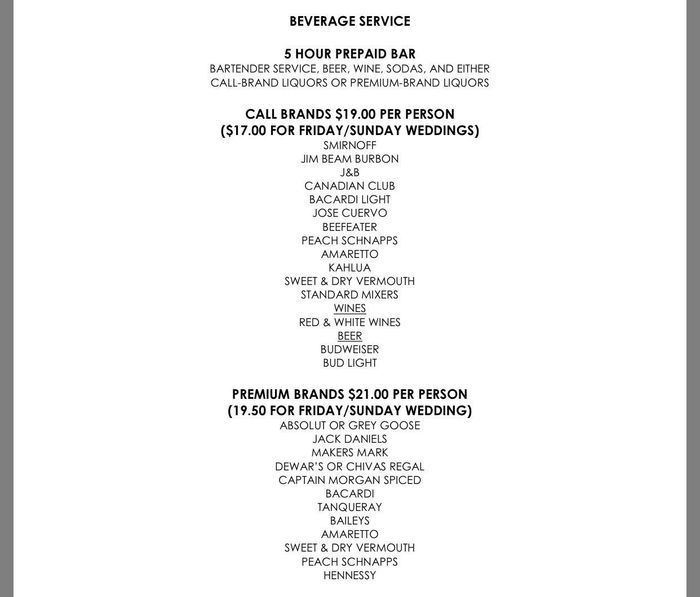 BEVERAGE SERVICE

5 HOUR PREPAID BAR
BARTENDER SERVICE, BEER, WINE, SODAS, AND EITHER
CALL-BRAND LIQUORS OR PREMIUM-BRAND LIQUORS

CALL BRANDS $19.00 PER PERSON
($17.00 FOR FRIDAY/SUNDAY WEDDINGS)
SMIRNOFF
JIM BEAM BURBON
J&B
CANADIAN CLUB
BACARDI LIGHT
JOSE CUERVO
BEEFEATER
PEACH SCHNAPPS
AMARETTO
KAHLUA
SWEET & DRY VERMOUTH
STANDARD MIXERS
WINES
RED & WHITE WINES
BEER
BUDWEISER
BUD LIGHT

PREMIUM BRANDS $21.00 PER PERSON
(19.50 FOR FRIDAY/SUNDAY WEDDING)
ABSOLUT OR GREY GOOSE
JACK DANIELS
MAKERS MARK
DEWAR'S OR CHIVAS REGAL
CAPTAIN MORGAN SPICED
BACARDI
TANQUERAY
BAILEYS
AMARETTO
SWEET & DRY VERMOUTH
PEACH SCHNAPPS
HENNESSY